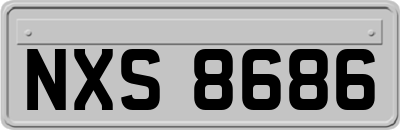 NXS 8686